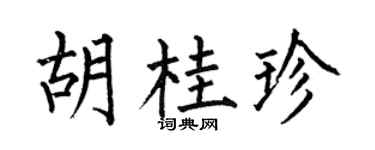 胡桂珍

词典网